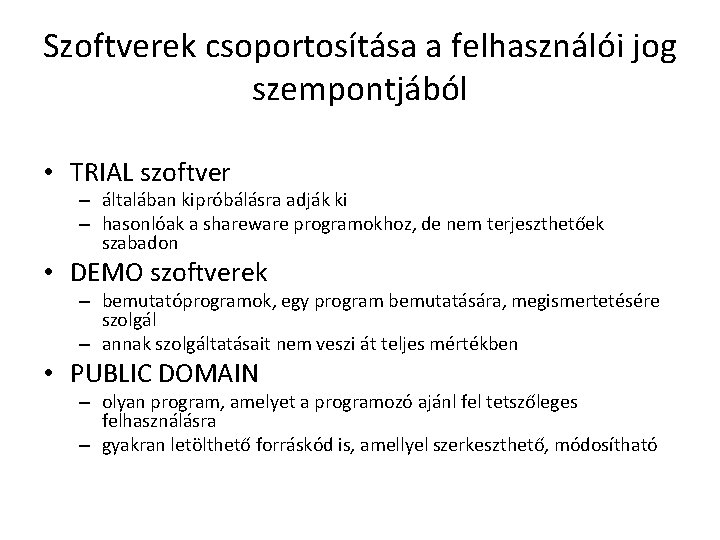 Szoftverek csoportosítása a felhasználói jog szempontjából

• TRIAL szoftver
– általában kipróbálásra adják ki
– hasonlóak a shareware programokhoz, de nem terjeszthetőek szabadon

• DEMO szoftverek
– bemutatóprogramok, egy program bemutatására, megismertetésére szolgál
– annak szolgáltatásait nem veszi át teljes mértékben

• PUBLIC DOMAIN
– olyan program, amelyet a programozó ajánl fel tetszőleges felhasználásra
– gyakran letölthető forráskód is, amellyel szerkeszthető, módosítható